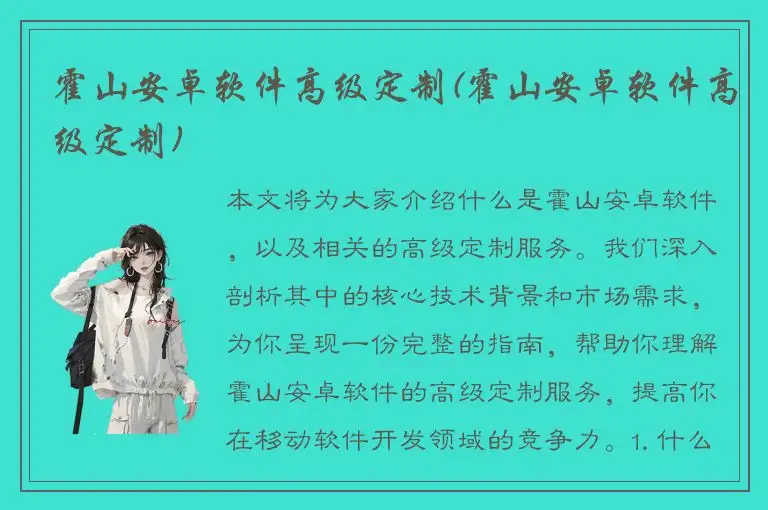 霍山安卓软件高级定制(霍山安卓软件高级定制)

本文将为大家介绍什么是霍山安卓软件，以及相关的高级定制服务。我们深入剖析其中的核心技术背景和市场需求，为你呈现一份完整的指南，帮助你理解霍山安卓软件的高级定制服务，提高你在移动软件开发领域的竞争力。1. 什么